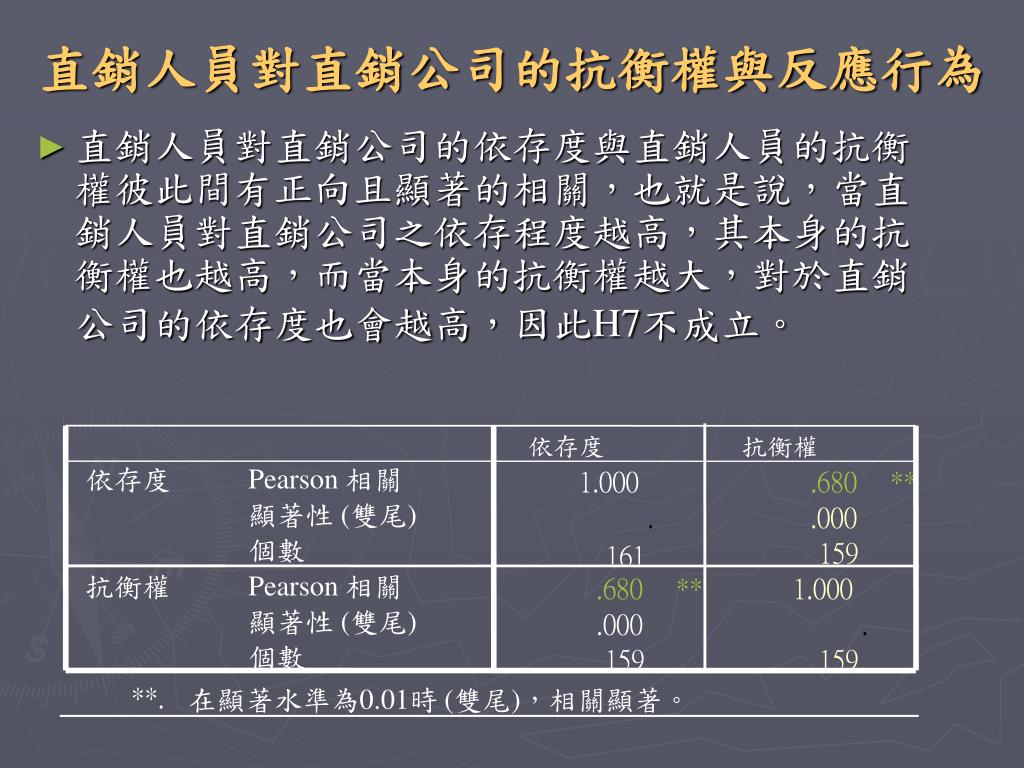 直銷人員對直銷公司的抗衡權與反應行為

► 直銷人員對直銷公司的依存度與直銷人員的抗衡權彼此間有正向且顯著的相關，也就是說，當直銷人員對直銷公司之依存程度越高，其本身的抗衡權也越高，而當本身的抗衡權越大，對於直銷公司的依存度也會越高，因此H7不成立。

| | | 依存度 | 抗衡權 |
|---|---|---|---|
| 依存度 | Pearson 相關 | 1.000 | .680 ** |
| | 顯著性 (雙尾) | . | .000 |
| | 個數 | 161 | 159 |
| 抗衡權 | Pearson 相關 | .680 ** | 1.000 |
| | 顯著性 (雙尾) | .000 | . |
| | 個數 | 159 | 159 |

**. 在顯著水準為0.01時 (雙尾)，相關顯著。